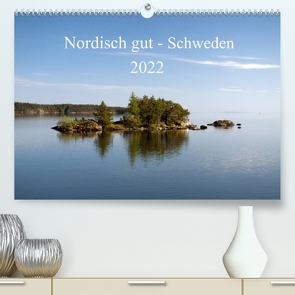 Nordisch gut - Schweden
2022